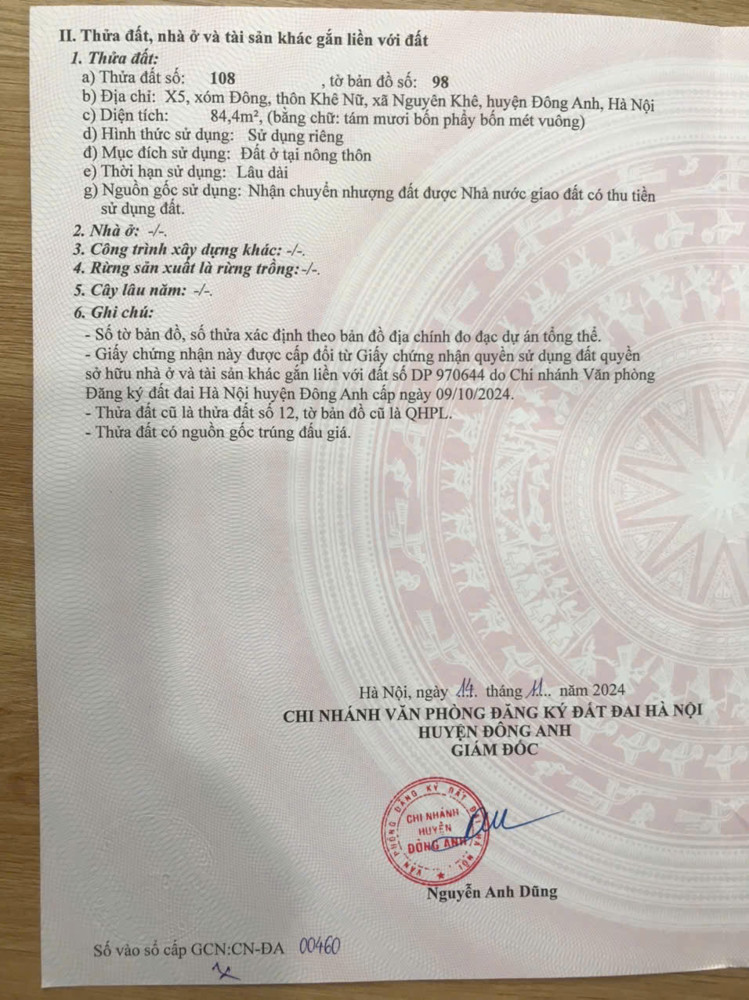 II. Thửa đất, nhà ở và tài sản khác gắn liền với đất

1. Thửa đất:

a) Thửa đất số: 108 , tờ bản đồ số: 98

b) Địa chỉ: X5, xóm Đông, thôn Khê Nữ, xã Nguyên Khê, huyện Đông Anh, Hà Nội

c) Diện tích: 84,4m², (bằng chữ: tám mươi bốn phẩy bốn mét vuông)

d) Hình thức sử dụng: Sử dụng riêng

đ) Mục đích sử dụng: Đất ở tại nông thôn

e) Thời hạn sử dụng: Lâu dài

g) Nguồn gốc sử dụng: Nhận chuyển nhượng đất được Nhà nước giao đất có thu tiền sử dụng đất.

2. Nhà ở: -/-.

3. Công trình xây dựng khác: -/-.

4. Rừng sản xuất là rừng trồng: -/-.

5. Cây lâu năm: -/-.

6. Ghi chú:

- Số tờ bản đồ, số thửa xác định theo bản đồ địa chính đo đạc dự án tổng thể.

- Giấy chứng nhận này được cấp đổi từ Giấy chứng nhận quyền sử dụng đất quyền sở hữu nhà ở và tài sản khác gắn liền với đất số DP 970644 do Chi nhánh Văn phòng Đăng ký đất đai Hà Nội huyện Đông Anh cấp ngày 09/10/2024.

- Thửa đất cũ là thửa đất số 12, tờ bản đồ cũ là QHPL.

- Thửa đất có nguồn gốc trúng đấu giá.

Hà Nội, ngày 14 tháng 11 năm 2024

CHI NHÁNH VĂN PHÒNG ĐĂNG KÝ ĐẤT ĐAI HÀ NỘI
HUYỆN ĐÔNG ANH
GIÁM ĐỐC

CHI NHÁNH HUYỆN ĐÔNG ANH

Nguyễn Anh Dũng

Số vào sổ cấp GCN:CN-ĐA 00460